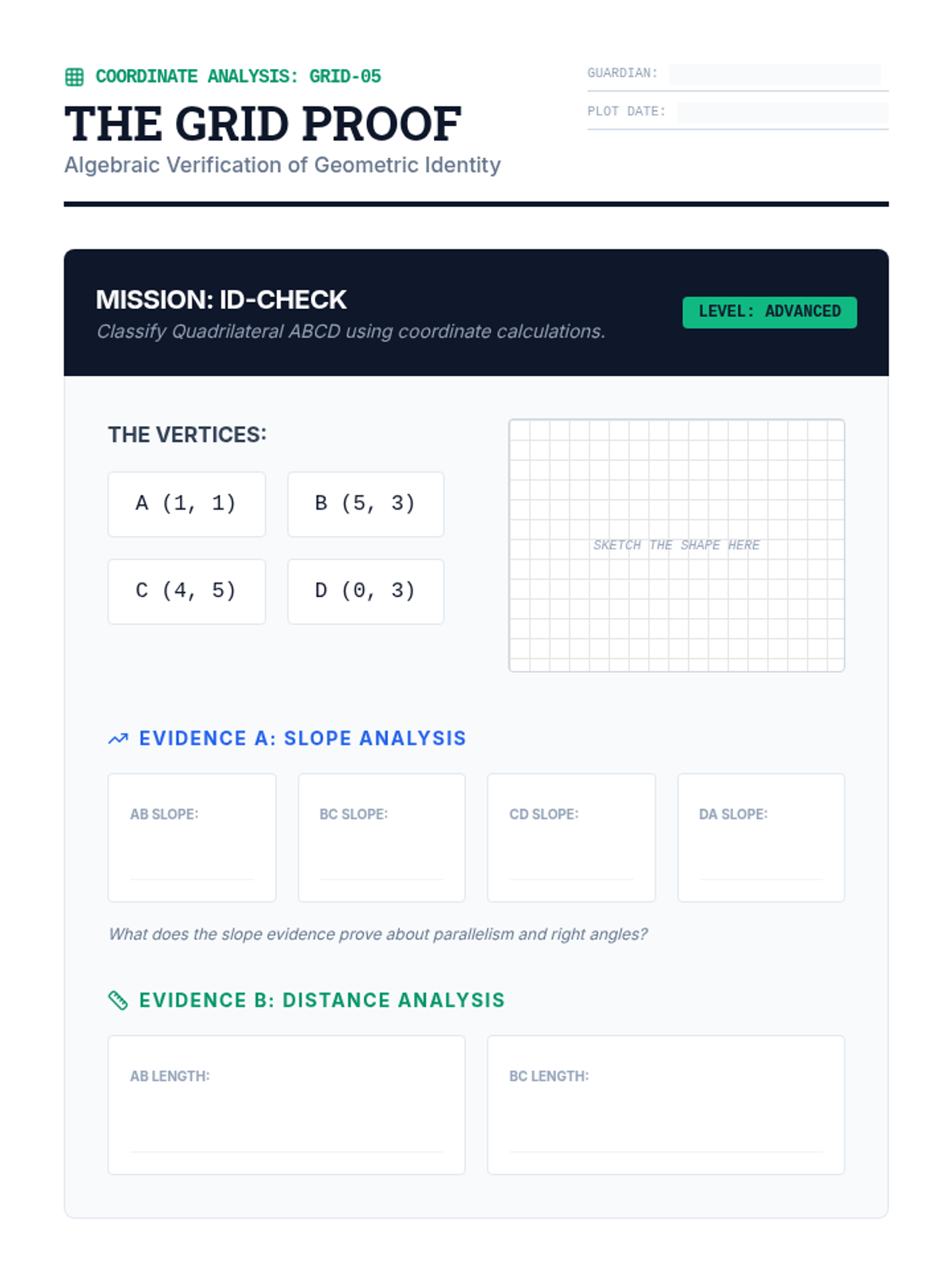 COORDINATE ANALYSIS: GRID-05

THE GRID PROOF

Algebraic Verification of Geometric Identity

GUARDIAN: ____

PLOT DATE: ____

MISSION: ID-CHECK

Classify Quadrilateral ABCD using coordinate calculations.

LEVEL: ADVANCED

THE VERTICES:

A (1, 1)

B (5, 3)

C (4, 5)

D (0, 3)

SKETCH THE SHAPE HERE

EVIDENCE A: SLOPE ANALYSIS

AB SLOPE: ____

BC SLOPE: ____

CD SLOPE: ____

DA SLOPE: ____

What does the slope evidence prove about parallelism and right angles?

EVIDENCE B: DISTANCE ANALYSIS

AB LENGTH: ____

BC LENGTH: ____